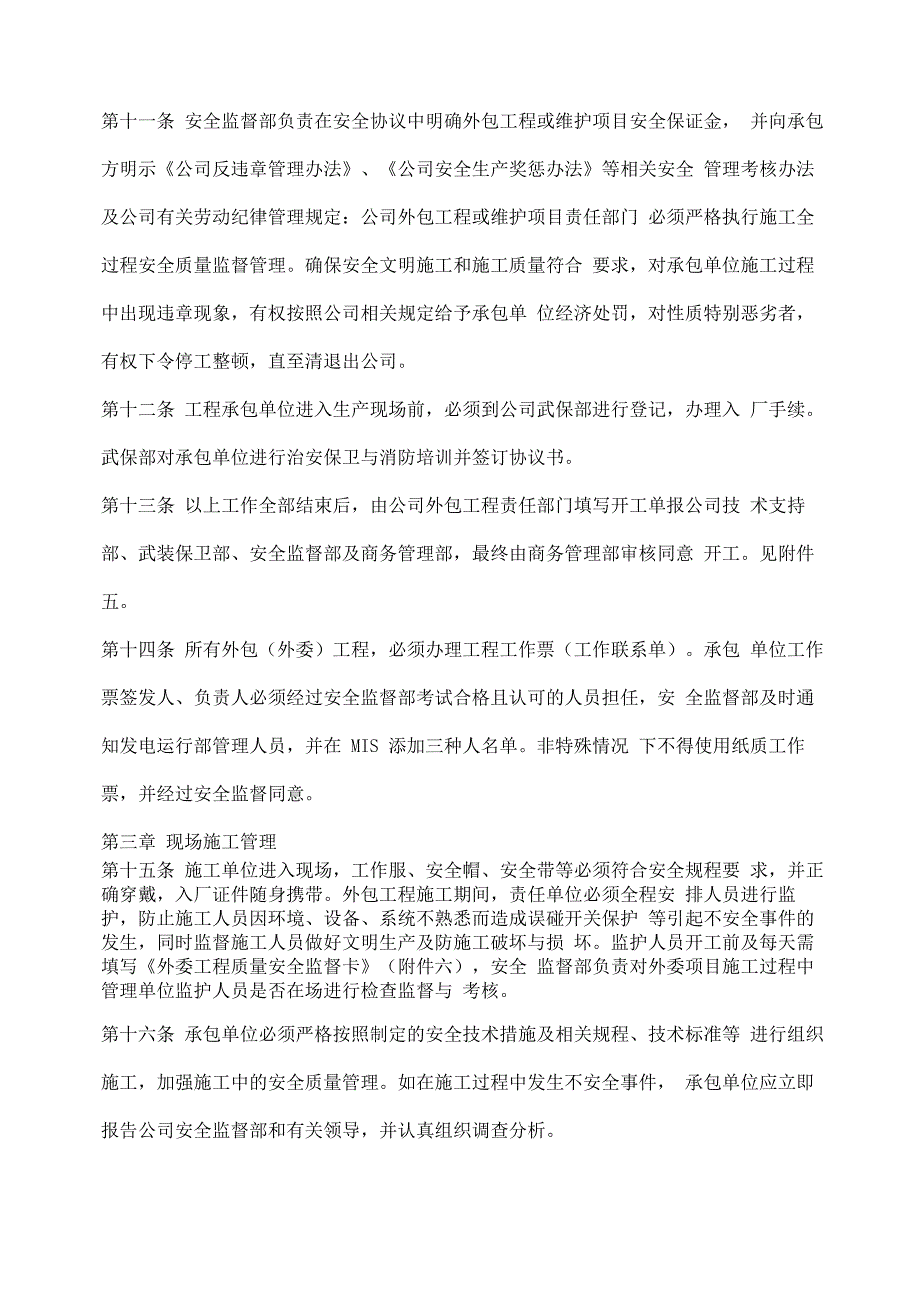 第十一条 安全监督部负责在安全协议中明确外包工程或维护项目安全保证金， 并向承包方明示《公司反违章管理办法》、《公司安全生产奖惩办法》等相关安全 管理考核办法及公司有关劳动纪律管理规定：公司外包工程或维护项目责任部门 必须严格执行施工全过程安全质量监督管理。确保安全文明施工和施工质量符合 要求，对承包单位施工过程中出现违章现象，有权按照公司相关规定给予承包单 位经济处罚，对性质特别恶劣者，有权下令停工整顿，直至清退出公司。

第十二条 工程承包单位进入生产现场前，必须到公司武保部进行登记，办理入 厂手续。武保部对承包单位进行治安保卫与消防培训并签订协议书。

第十三条 以上工作全部结束后，由公司外包工程责任部门填写开工单报公司技 术支持部、武装保卫部、安全监督部及商务管理部，最终由商务管理部审核同意 开工。见附件五。

第十四条 所有外包（外委）工程，必须办理工程工作票（工作联系单）。承包 单位工作票签发人、负责人必须经过安全监督部考试合格且认可的人员担任，安 全监督部及时通知发电运行部管理人员，并在 MIS 添加三种人名单。非特殊情况 下不得使用纸质工作票，并经过安全监督同意。

第三章 现场施工管理
第十五条 施工单位进入现场，工作服、安全帽、安全带等必须符合安全规程要 求，并正确穿戴，入厂证件随身携带。外包工程施工期间，责任单位必须全程安 排人员进行监护，防止施工人员因环境、设备、系统不熟悉而造成误碰开关保护 等引起不安全事件的发生，同时监督施工人员做好文明生产及防施工破坏与损 坏。监护人员开工前及每天需填写《外委工程质量安全监督卡》（附件六），安全 监督部负责对外委项目施工过程中管理单位监护人员是否在场进行检查监督与 考核。

第十六条 承包单位必须严格按照制定的安全技术措施及相关规程、技术标准等 进行组织施工，加强施工中的安全质量管理。如在施工过程中发生不安全事件， 承包单位应立即报告公司安全监督部和有关领导，并认真组织调查分析。